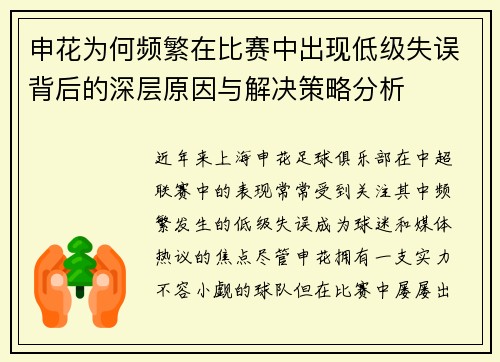 申花为何频繁在比赛中出现低级失误背后的深层原因与解决策略分析

近年来上海申花足球俱乐部在中超联赛中的表现常常受到关注其中频繁发生的低级失误成为球迷和媒体热议的焦点尽管申花拥有一支实力不容小觑的球队但在比赛中屡屡出